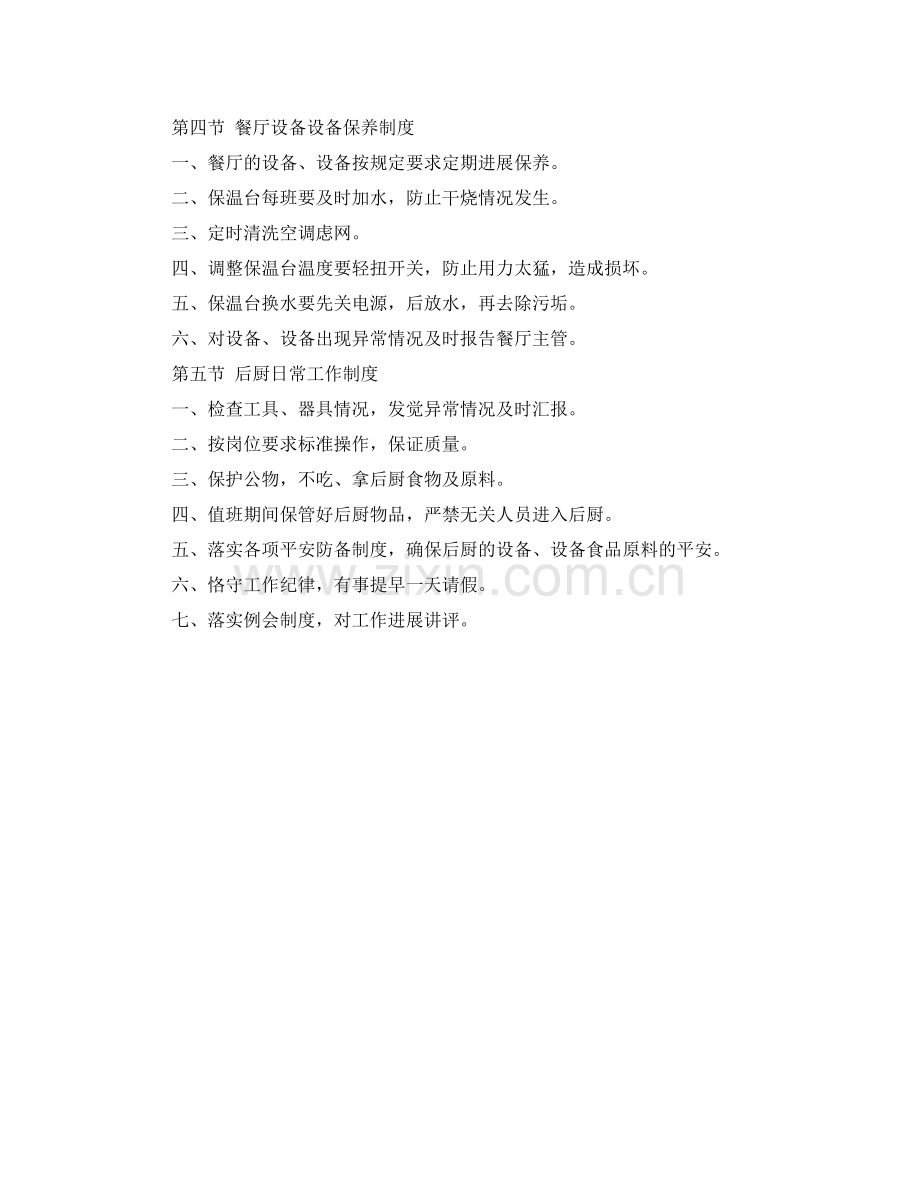 第四节 餐厅设备设备保养制度

一、餐厅的设备、设备按规定要求定期进展保养。

二、保温台每班要及时加水，防止干烧情况发生。

三、定时清洗空调虑网。

四、调整保温台温度要轻扭开关，防止用力太猛，造成损坏。

五、保温台换水要先关电源，后放水，再去除污垢。

六、对设备、设备出现异常情况及时报告餐厅主管。

第五节 后厨日常工作制度

一、检查工具、器具情况，发觉异常情况及时汇报。

二、按岗位要求标准操作，保证质量。

三、保护公物，不吃、拿后厨食物及原料。

四、值班期间保管好后厨物品，严禁无关人员进入后厨。

五、落实各项平安防备制度，确保后厨的设备、设备食品原料的平安。

六、恪守工作纪律，有事提早一天请假。

七、落实例会制度，对工作进展讲评。

zixin.com.cn